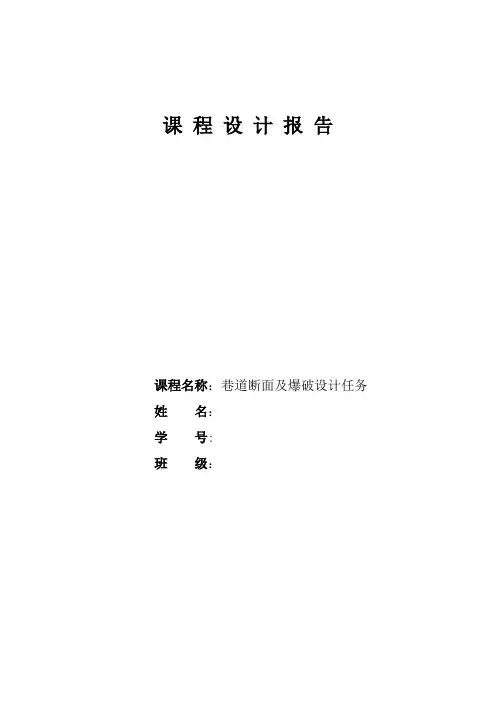 课程设计报告

课程名称：巷道断面及爆破设计任务
姓 名：
学 号：
班 级：